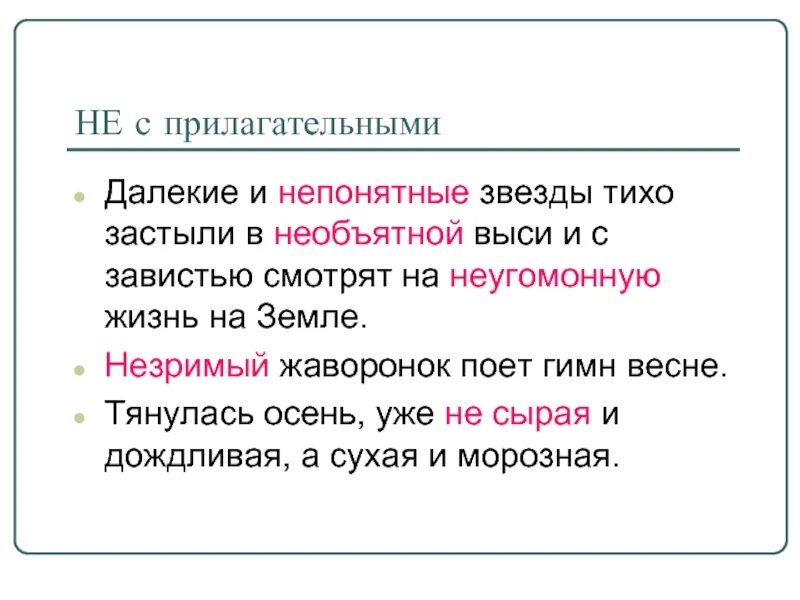 НЕ с прилагательными

• Далекие и непонятные звезды тихо застыли в необъятной выси и с завистью смотрят на неугомонную жизнь на Земле.
• Незримый жаворонок поет гимн весне.
• Тянулась осень, уже не сырая и дождливая, а сухая и морозная.